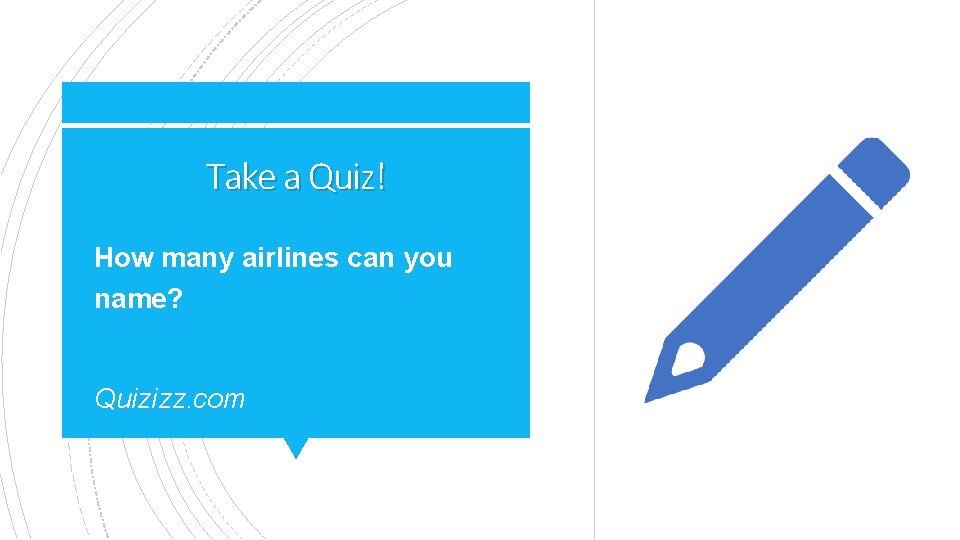 Take a Quiz!

How many airlines can you name?

Quizizz.com